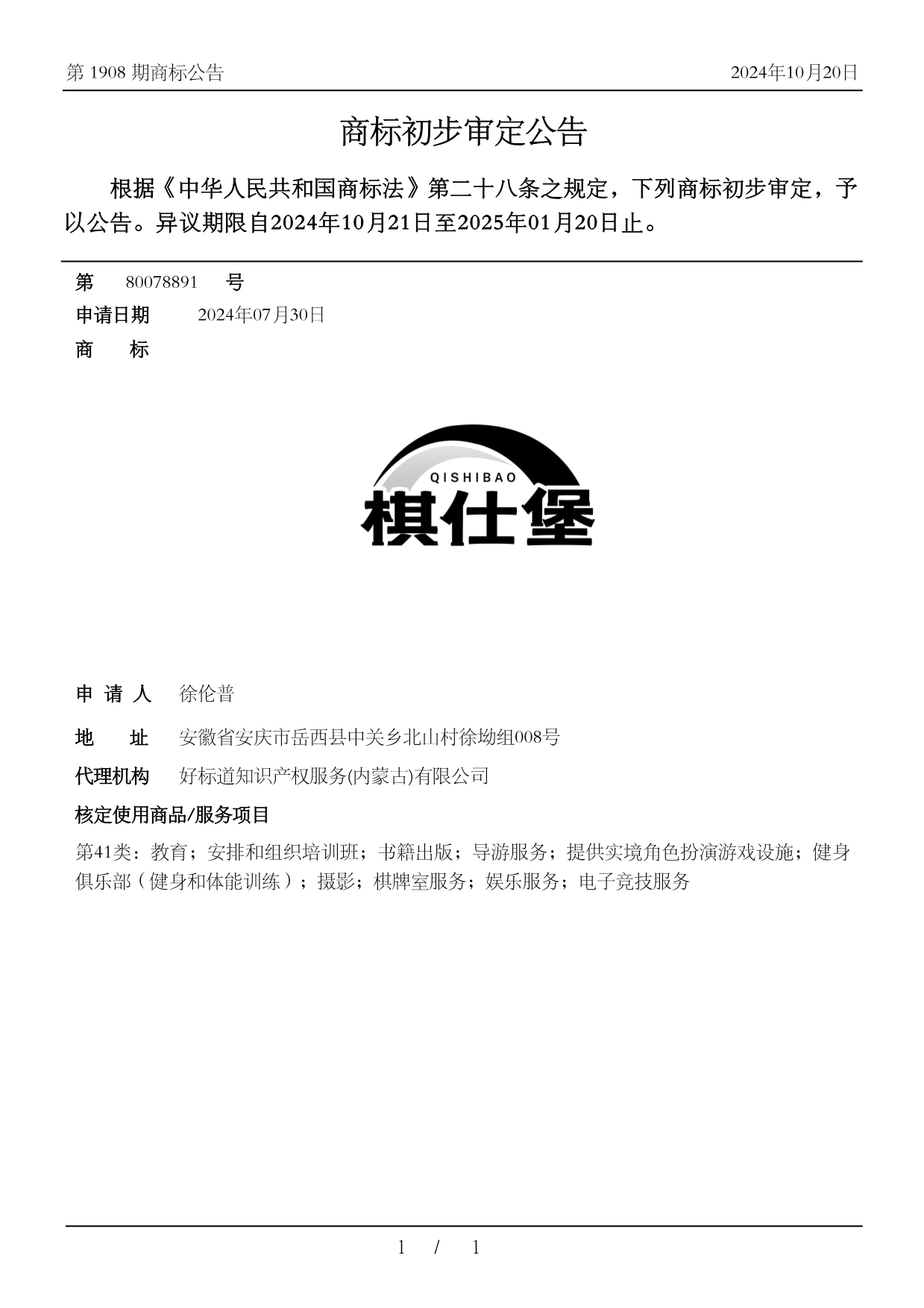 第 1908 期商标公告

2024年10月20日

商标初步审定公告

根据《中华人民共和国商标法》第二十八条之规定，下列商标初步审定，予以公告。异议期限自2024年10月21日至2025年01月20日止。

第 80078891 号

申请日期 2024年07月30日

商 标

QISHIBAO
棋仕堡

申 请 人 徐伦普

地 址 安徽省安庆市岳西县中关乡北山村徐坳组008号

代理机构 好标道知识产权服务(内蒙古)有限公司

核定使用商品/服务项目

第41类：教育；安排和组织培训班；书籍出版；导游服务；提供实境角色扮演游戏设施；健身俱乐部（健身和体能训练）；摄影；棋牌室服务；娱乐服务；电子竞技服务

1 / 1